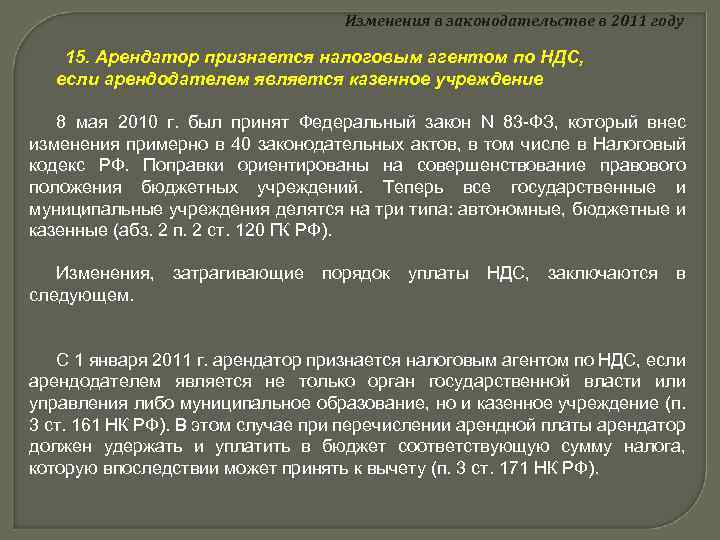 Изменения в законодательстве в 2011 году

15. Арендатор признается налоговым агентом по НДС, если арендодателем является казенное учреждение

8 мая 2010 г. был принят Федеральный закон N 83-ФЗ, который внес изменения примерно в 40 законодательных актов, в том числе в Налоговый кодекс РФ. Поправки ориентированы на совершенствование правового положения бюджетных учреждений. Теперь все государственные и муниципальные учреждения делятся на три типа: автономные, бюджетные и казенные (абз. 2 п. 2 ст. 120 ГК РФ).

Изменения, затрагивающие порядок уплаты НДС, заключаются в следующем.

С 1 января 2011 г. арендатор признается налоговым агентом по НДС, если арендодателем является не только орган государственной власти или управления либо муниципальное образование, но и казенное учреждение (п. 3 ст. 161 НК РФ). В этом случае при перечислении арендной платы арендатор должен удержать и уплатить в бюджет соответствующую сумму налога, которую впоследствии может принять к вычету (п. 3 ст. 171 НК РФ).